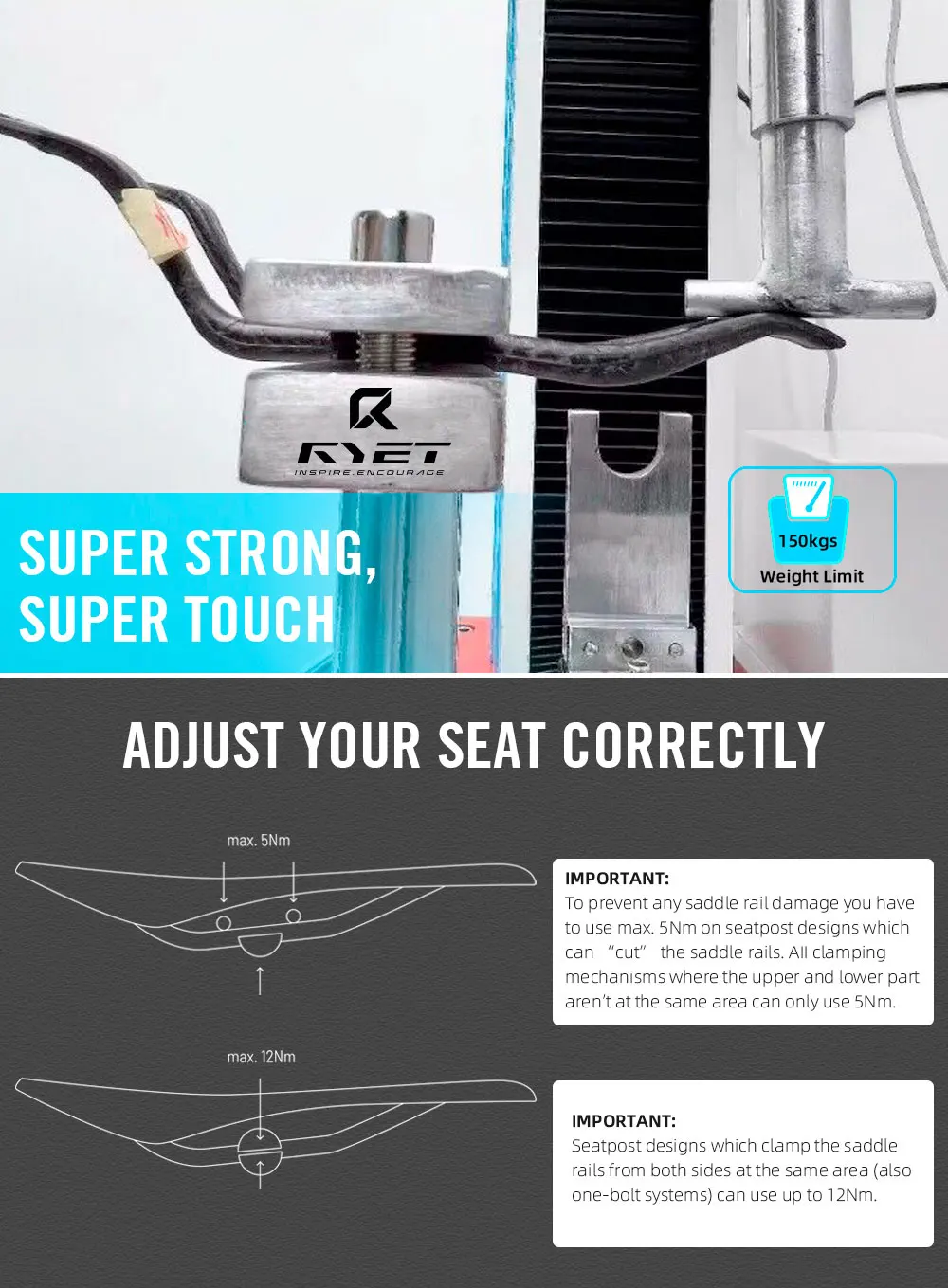 RYET
INSPIRE.ENCOURAGE

SUPER STRONG,
SUPER TOUCH

150kgs
Weight Limit

ADJUST YOUR SEAT CORRECTLY

max. 5Nm

IMPORTANT:
To prevent any saddle rail damage you have to use max. 5Nm on seatpost designs which can "cut" the saddle rails. All clamping mechanisms where the upper and lower part aren't at the same area can only use 5Nm.

max. 12Nm

IMPORTANT:
Seatpost designs which clamp the saddle rails from both sides at the same area (also one-bolt systems) can use up to 12Nm.